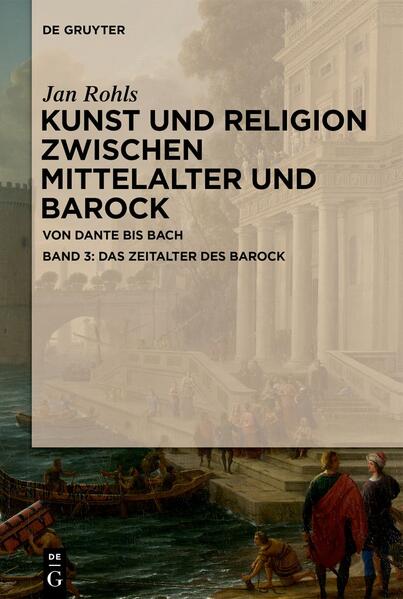 DE GRUYTER

Jan Rohls

KUNST UND RELIGION ZWISCHEN MITTELALTER UND BAROCK

VON DANTE BIS BACH

BAND 3: DAS ZEITALTER DES BAROCK

DE G